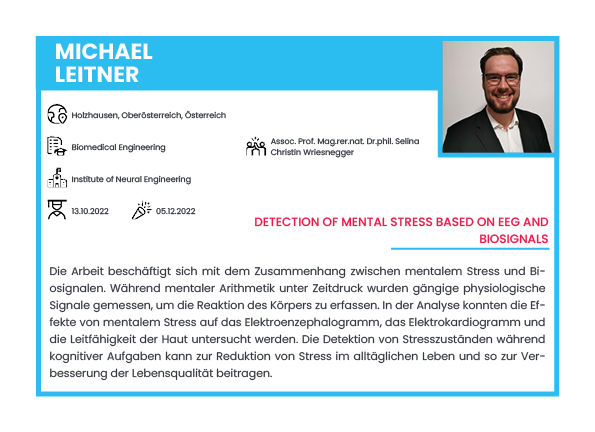 MICHAEL LEITNER

Holzhausen, Oberösterreich, Österreich

Biomedical Engineering

Assoc. Prof. Mag.rer.nat. Dr.phil. Selina Christin Wriesnegger

Institute of Neural Engineering

13.10.2022

05.12.2022

DETECTION OF MENTAL STRESS BASED ON EEG AND BIOSIGNALS

Die Arbeit beschäftigt sich mit dem Zusammenhang zwischen mentalem Stress und Biosignalen. Während mentaler Arithmetik unter Zeitdruck wurden gängige physiologische Signale gemessen, um die Reaktion des Körpers zu erfassen. In der Analyse konnten die Effekte von mentalem Stress auf das Elektroenzephalogramm, das Elektrokardiogramm und die Leitfähigkeit der Haut untersucht werden. Die Detektion von Stresszuständen während kognitiver Aufgaben kann zur Reduktion von Stress im alltäglichen Leben und so zur Verbesserung der Lebensqualität beitragen.